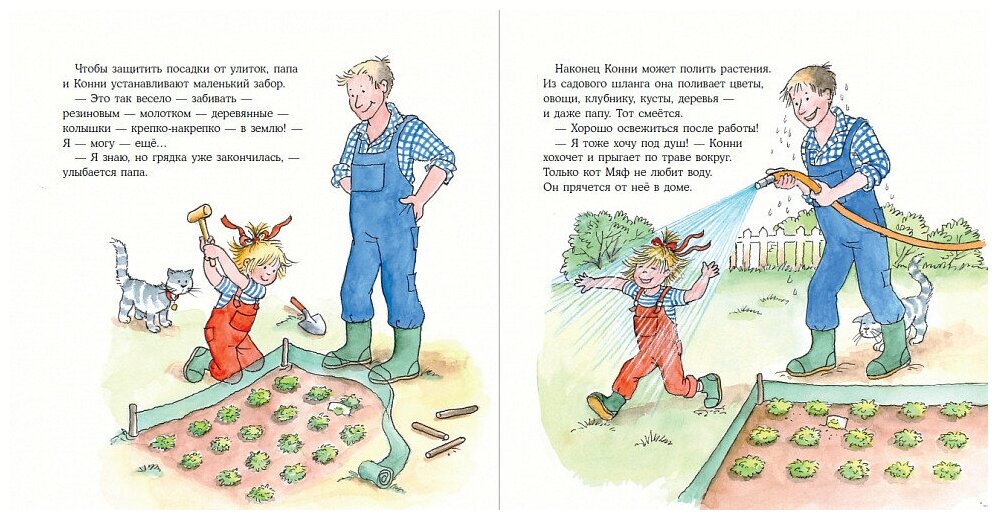 Чтобы защитить посадки от улиток, папа и Конни устанавливают маленький забор.

— Это так весело — забивать — резиновым — молотком — деревянные — колышки — крепко-накрепко — в землю! — Я — могу — ещё...

— Я знаю, но грядка уже закончилась, — улыбается папа.

Наконец Конни может полить растения. Из садового шланга она поливает цветы, овощи, клубнику, кусты, деревья — и даже папу. Тот смеётся.

— Хорошо освежиться после работы!

— Я тоже хочу под душ! — Конни хохочет и прыгает по траве вокруг. Только кот Мяф не любит воду. Он прячется от неё в доме.